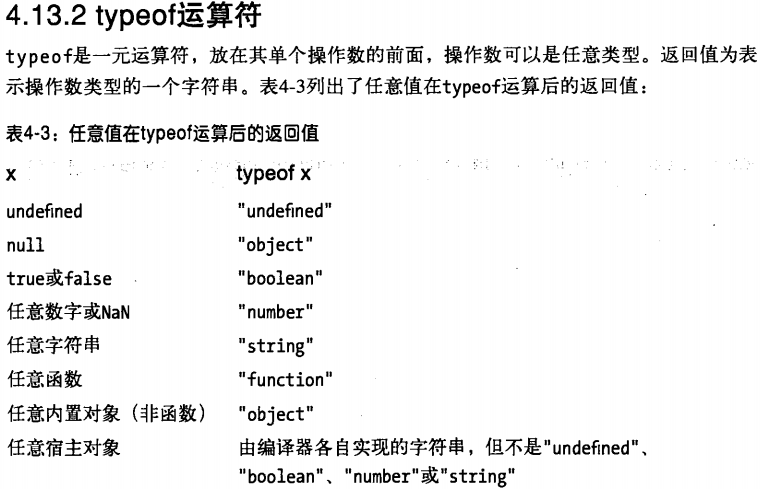 4.13.2 typeof运算符

typeof是一元运算符，放在其单个操作数的前面，操作数可以是任意类型。返回值为表示操作数类型的一个字符串。表4-3列出了任意值在typeof运算后的返回值：

表4-3：任意值在typeof运算后的返回值

| x | typeof x |
|---|---|
| undefined | "undefined" |
| null | "object" |
| true或false | "boolean" |
| 任意数字或NaN | "number" |
| 任意字符串 | "string" |
| 任意函数 | "function" |
| 任意内置对象（非函数） | "object" |
| 任意宿主对象 | 由编译器各自实现的字符串，但不是"undefined"、"boolean"、"number"或"string" |